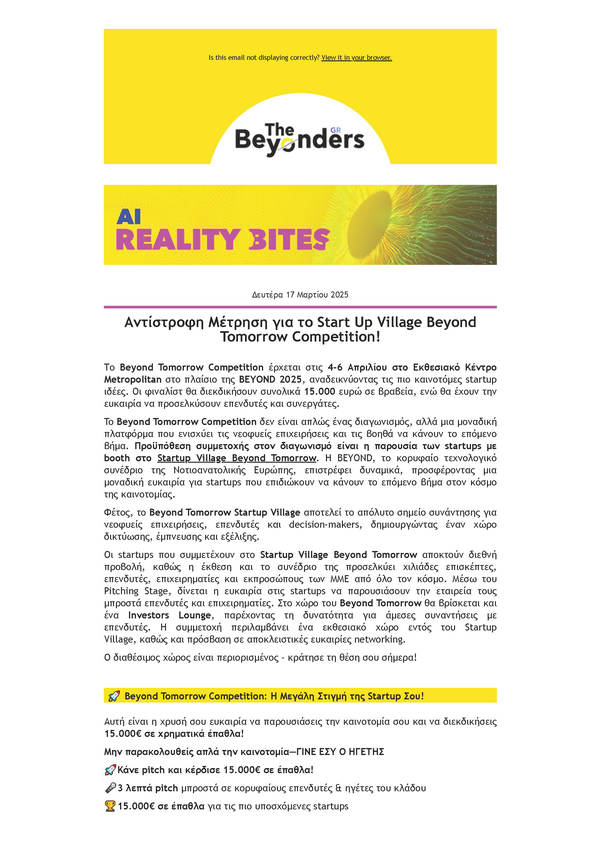 Is this email not displaying correctly? View it in your browser.

The Beyonders GR

AI REALITY BITES

Δευτέρα 17 Μαρτίου 2025

Αντίστροφη Μέτρηση για το Start Up Village Beyond Tomorrow Competition!

Το Beyond Tomorrow Competition έρχεται στις 4-6 Απριλίου στο Εκθεσιακό Κέντρο Metropolitan στο πλαίσιο της BEYOND 2025, αναδεικνύοντας τις πιο καινοτόμες startup ιδέες. Οι φιναλίστ θα διεκδικήσουν συνολικά 15.000 ευρώ σε βραβεία, ενώ θα έχουν την ευκαιρία να προσελκύσουν επενδυτές και συνεργάτες.

Το Beyond Tomorrow Competition δεν είναι απλώς ένας διαγωνισμός, αλλά μια μοναδική πλατφόρμα που ενισχύει τις νεοφυείς επιχειρήσεις και τις βοηθά να κάνουν το επόμενο βήμα. Προϋπόθεση συμμετοχής στον διαγωνισμό είναι η παρουσία των startups με booth στο Startup Village Beyond Tomorrow. Η BEYOND, το κορυφαίο τεχνολογικό συνέδριο της Νοτιοανατολικής Ευρώπης, επιστρέφει δυναμικά, προσφέροντας μια μοναδική ευκαιρία για startups που επιδιώκουν να κάνουν το επόμενο βήμα στον κόσμο της καινοτομίας.

Φέτος, το Beyond Tomorrow Startup Village αποτελεί το απόλυτο σημείο συνάντησης για νεοφυείς επιχειρήσεις, επενδυτές και decision-makers, δημιουργώντας έναν χώρο δικτύωσης, έμπνευσης και εξέλιξης.

Οι startups που συμμετέχουν στο Startup Village Beyond Tomorrow αποκτούν διεθνή προβολή, καθώς η έκθεση και το συνέδριο της προσελκύει χιλιάδες επισκέπτες, επενδυτές, επιχειρηματίες και εκπροσώπους των ΜΜΕ από όλο τον κόσμο. Μέσω του Pitching Stage, δίνεται η ευκαιρία στις startups να παρουσιάσουν την εταιρεία τους μπροστά επενδυτές και επιχειρηματίες. Στο χώρο του Beyond Tomorrow θα βρίσκεται και ένα Investors Lounge, παρέχοντας τη δυνατότητα για άμεσες συναντήσεις με επενδυτές. Η συμμετοχή περιλαμβάνει ένα εκθεσιακό χώρο εντός του Startup Village, καθώς και πρόσβαση σε αποκλειστικές ευκαιρίες networking.

Ο διαθέσιμος χώρος είναι περιορισμένος - κράτησε τη θέση σου σήμερα!

🚀 Beyond Tomorrow Competition: Η Μεγάλη Στιγμή της Startup Σου!

Αυτή είναι η χρυσή σου ευκαιρία να παρουσιάσεις την καινοτομία σου και να διεκδικήσεις 15.000€ σε χρηματικά έπαθλα!

Μην παρακολουθείς απλά την καινοτομία—ΓΙΝΕ ΕΣΥ Ο ΗΓΕΤΗΣ

🚀Κάνε pitch και κέρδισε 15.000€ σε έπαθλα!

🎤3 λεπτά pitch μπροστά σε κορυφαίους επενδυτές & ηγέτες του κλάδου

🏆15.000€ σε έπαθλα για τις πιο υποσχόμενες startups